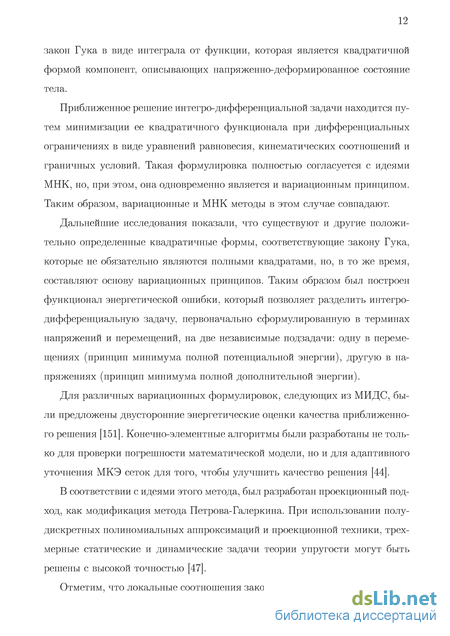 12

закон Гука в виде интеграла от функции, которая является квадратичной формой компонент, описывающих напряженно-деформированное состояние тела.

Приближенное решение интегро-дифференциальной задачи находится путем минимизации ее квадратичного функционала при дифференциальных ограничениях в виде уравнений равновесия, кинематических соотношений и граничных условий. Такая формулировка полностью согласуется с идеями МНК, но, при этом, она одновременно является и вариационным принципом. Таким образом, вариационные и МНК методы в этом случае совпадают.

Дальнейшие исследования показали, что существуют и другие положительно определенные квадратичные формы, соответствующие закону Гука, которые не обязательно являются полными квадратами, но, в то же время, составляют основу вариационных принципов. Таким образом был построен функционал энергетической ошибки, который позволяет разделить интегро-дифференциальную задачу, первоначально сформулированную в терминах напряжений и перемещений, на две независимые подзадачи: одну в перемещениях (принцип минимума полной потенциальной энергии), другую в напряжениях (принцип минимума полной дополнительной энергии).

Для различных вариационных формулировок, следующих из МИДС, были предложены двусторонние энергетические оценки качества приближенного решения [151]. Конечно-элементные алгоритмы были разработаны не только для проверки погрешности математической модели, но и для адаптивного уточнения МКЭ сеток для того, чтобы улучшить качество решения [44].

В соответствии с идеями этого метода, был разработан проекционный подход, как модификация метода Петрова-Галеркина. При использовании полудискретных полиномиальных аппроксимаций и проекционной техники, трехмерные статические и динамические задачи теории упругости могут быть решены с высокой точностью [47].

Отметим, что локальные соотношения зако

dsLib.net
библиотека диссертаций